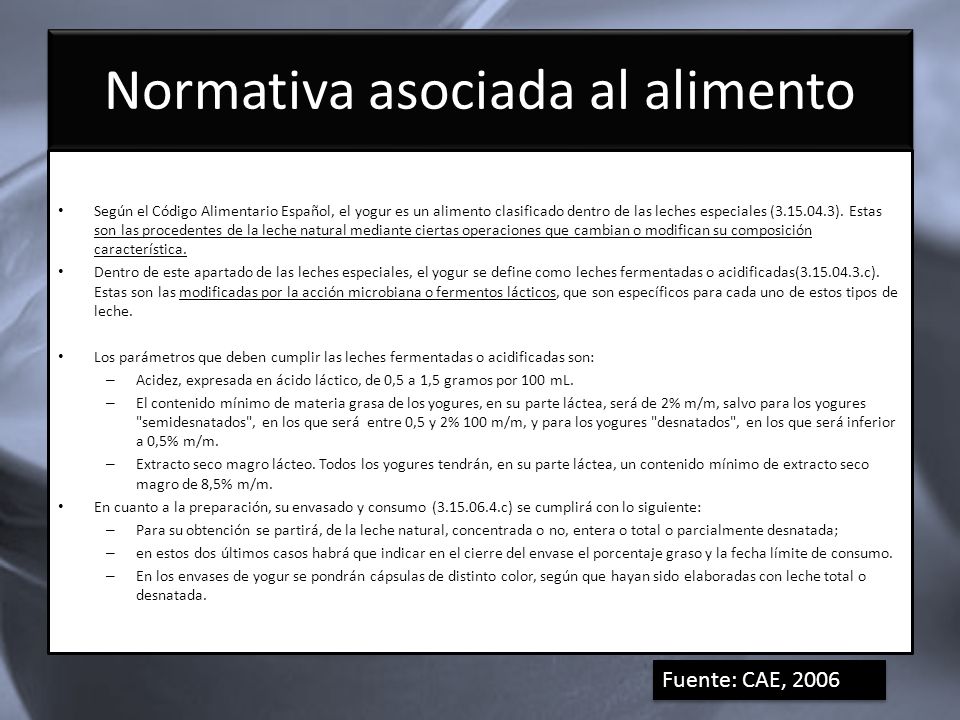 Normativa asociada al alimento

• Según el Código Alimentario Español, el yogur es un alimento clasificado dentro de las leches especiales (3.15.04.3). Estas son las procedentes de la leche natural mediante ciertas operaciones que cambian o modifican su composición característica.

• Dentro de este apartado de las leches especiales, el yogur se define como leches fermentadas o acidificadas(3.15.04.3.c). Estas son las modificadas por la acción microbiana o fermentos lácticos, que son específicos para cada uno de estos tipos de leche.

• Los parámetros que deben cumplir las leches fermentadas o acidificadas son:
– Acidez, expresada en ácido láctico, de 0,5 a 1,5 gramos por 100 mL.
– El contenido mínimo de materia grasa de los yogures, en su parte láctea, será de 2% m/m, salvo para los yogures "semidesnatados", en los que será entre 0,5 y 2% 100 m/m, y para los yogures "desnatados", en los que será inferior a 0,5% m/m.
– Extracto seco magro lácteo. Todos los yogures tendrán, en su parte láctea, un contenido mínimo de extracto seco magro de 8,5% m/m.

• En cuanto a la preparación, su envasado y consumo (3.15.06.4.c) se cumplirá con lo siguiente:
– Para su obtención se partirá, de la leche natural, concentrada o no, entera o total o parcialmente desnatada;
– en estos dos últimos casos habrá que indicar en el cierre del envase el porcentaje graso y la fecha límite de consumo.
– En los envases de yogur se pondrán cápsulas de distinto color, según que hayan sido elaboradas con leche total o desnatada.

Fuente: CAE, 2006